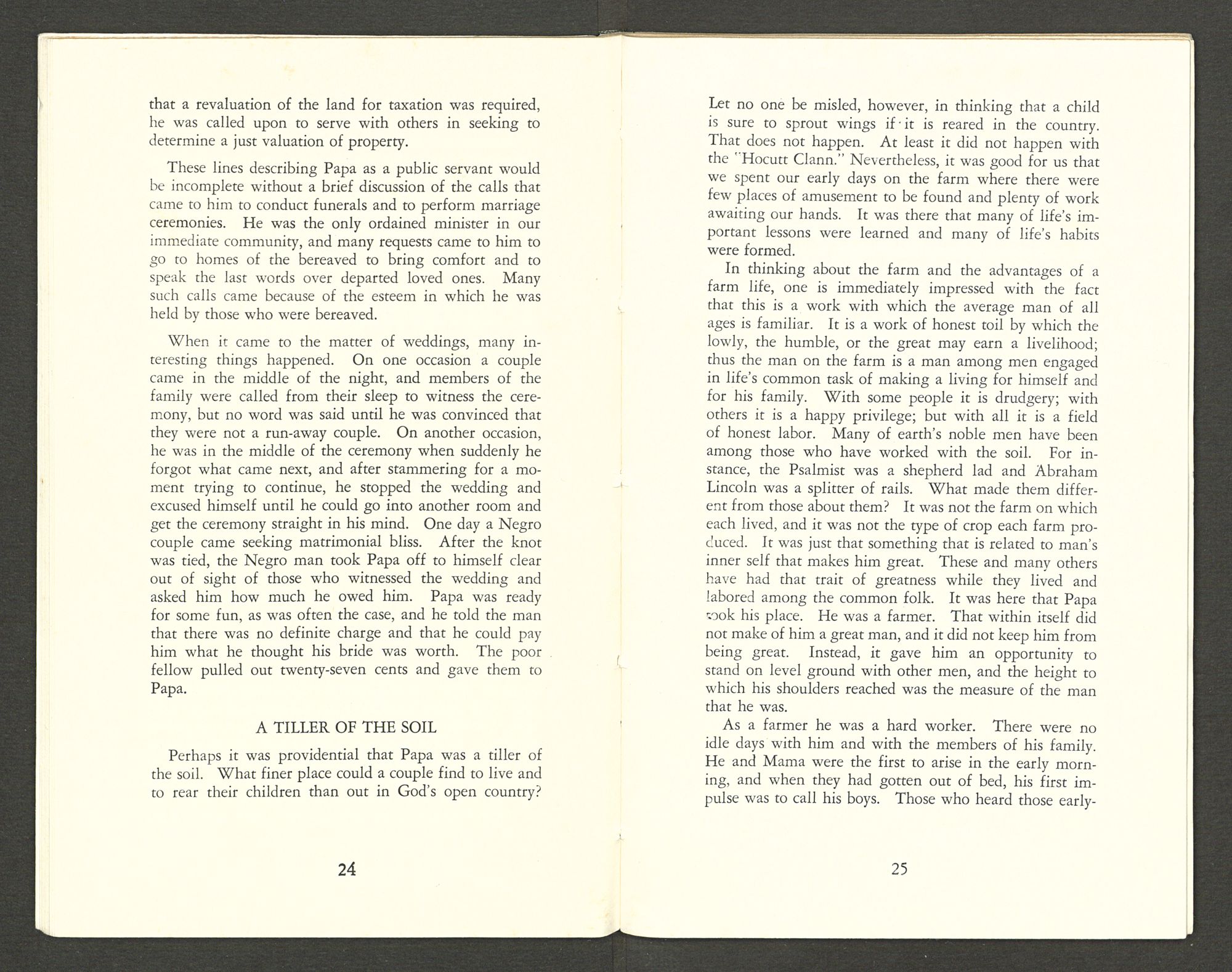 that a revaluation of the land for taxation was required, he was called upon to serve with others in seeking to determine a just valuation of property.

These lines describing Papa as a public servant would be incomplete without a brief discussion of the calls that came to him to conduct funerals and to perform marriage ceremonies. He was the only ordained minister in our immediate community, and many requests came to him to go to homes of the bereaved to bring comfort and to speak the last words over departed loved ones. Many such calls came because of the esteem in which he was held by those who were bereaved.

When it came to the matter of weddings, many interesting things happened. On one occasion a couple came in the middle of the night, and members of the family were called from their sleep to witness the ceremony, but no word was said until he was convinced that they were not a run-away couple. On another occasion, he was in the middle of the ceremony when suddenly he forgot what came next, and after stammering for a moment trying to continue, he stopped the wedding and excused himself until he could go into another room and get the ceremony straight in his mind. One day a Negro couple came seeking matrimonial bliss. After the knot was tied, the Negro man took Papa off to himself clear out of sight of those who witnessed the wedding and asked him how much he owed him. Papa was ready for some fun, as was often the case, and he told the man that there was no definite charge and that he could pay him what he thought his bride was worth. The poor fellow pulled out twenty-seven cents and gave them to Papa.

A TILLER OF THE SOIL

Perhaps it was providential that Papa was a tiller of the soil. What finer place could a couple find to live and to rear their children than out in God's open country?

24

Let no one be misled, however, in thinking that a child is sure to sprout wings if it is reared in the country. That does not happen. At least it did not happen with the "Hocutt Clann." Nevertheless, it was good for us that we spent our early days on the farm where there were few places of amusement to be found and plenty of work awaiting our hands. It was there that many of life's important lessons were learned and many of life's habits were formed.

In thinking about the farm and the advantages of a farm life, one is immediately impressed with the fact that this is a work with which the average man of all ages is familiar. It is a work of honest toil by which the lowly, the humble, or the great may earn a livelihood; thus the man on the farm is a man among men engaged in life's common task of making a living for himself and for his family. With some people it is drudgery; with others it is a happy privilege; but with all it is a field of honest labor. Many of earth's noble men have been among those who have worked with the soil. For instance, the Psalmist was a shepherd lad and Abraham Lincoln was a splitter of rails. What made them different from those about them? It was not the farm on which each lived, and it was not the type of crop each farm produced. It was just that something that is related to man's inner self that makes him great. These and many others have had that trait of greatness while they lived and labored among the common folk. It was here that Papa took his place. He was a farmer. That within itself did not make of him a great man, and it did not keep him from being great. Instead, it gave him an opportunity to stand on level ground with other men, and the height to which his shoulders reached was the measure of the man that he was.

As a farmer he was a hard worker. There were no idle days with him and with the members of his family. He and Mama were the first to arise in the early morning, and when they had gotten out of bed, his first impulse was to call his boys. Those who heard those early-

25